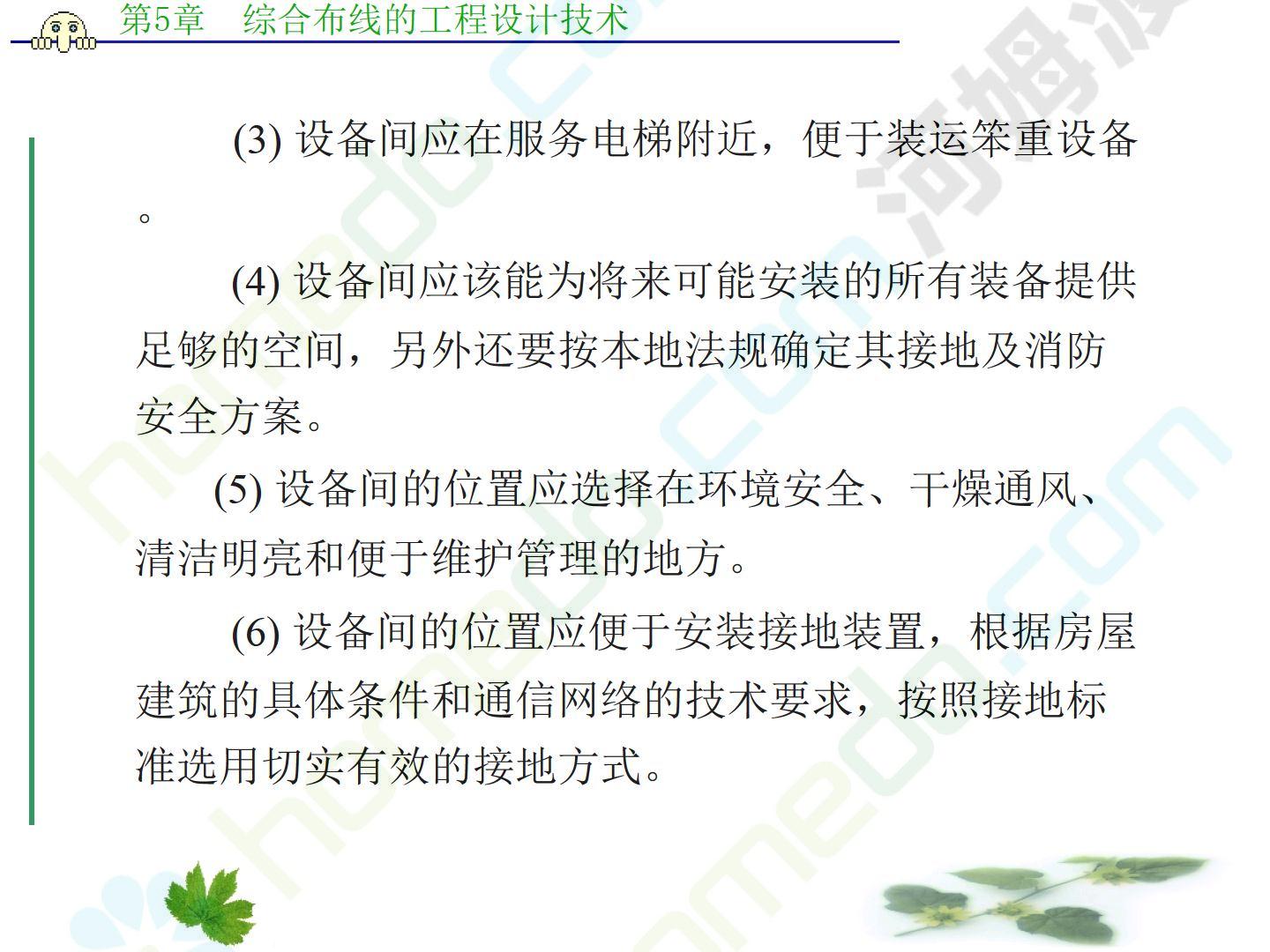 第5章　综合布线的工程设计技术

(3) 设备间应在服务电梯附近，便于装运笨重设备。

(4) 设备间应该能为将来可能安装的所有装备提供足够的空间，另外还要按本地法规确定其接地及消防安全方案。

(5) 设备间的位置应选择在环境安全、干燥通风、清洁明亮和便于维护管理的地方。

(6) 设备间的位置应便于安装接地装置，根据房屋建筑的具体条件和通信网络的技术要求，按照接地标准选用切实有效的接地方式。